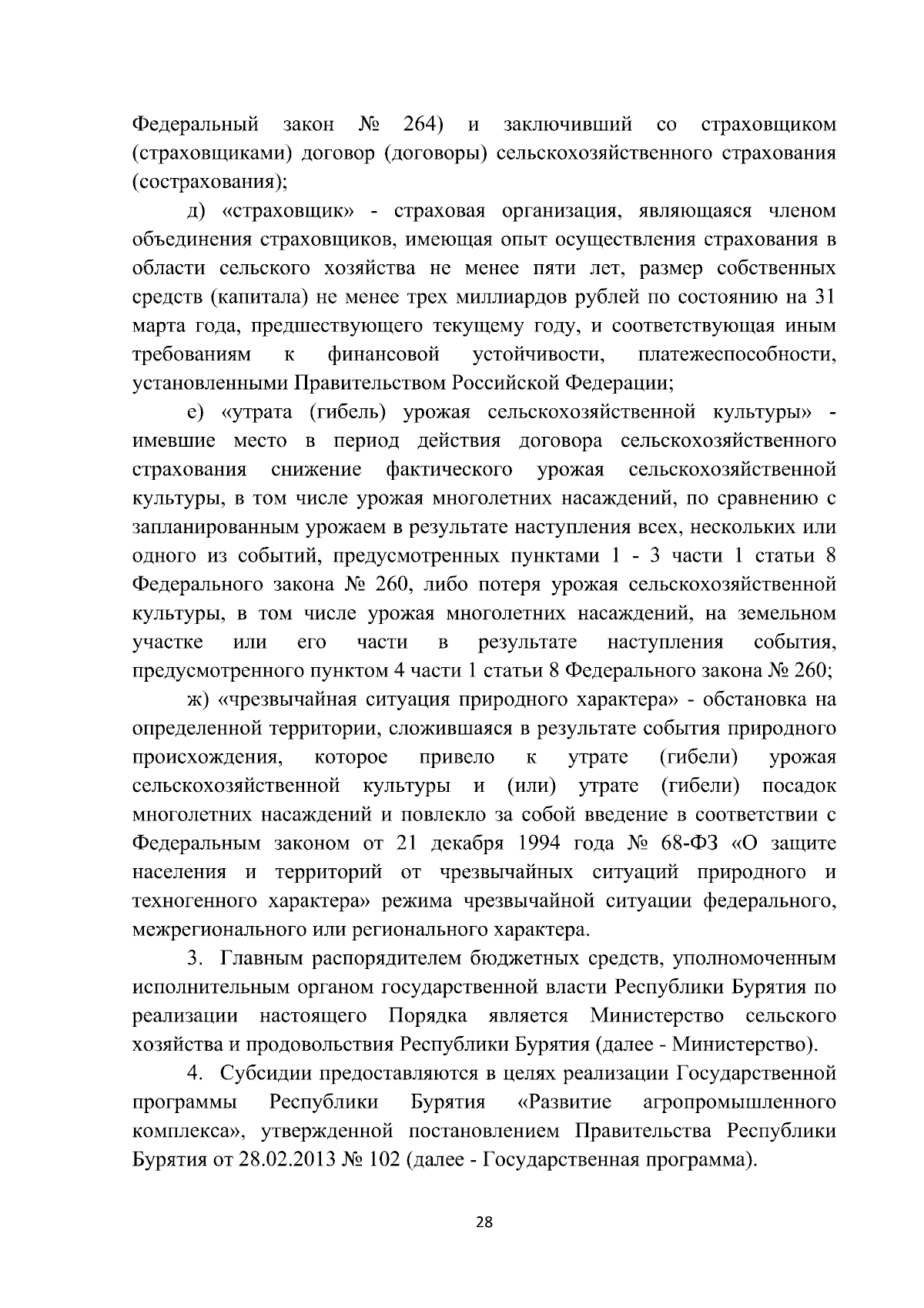 Федеральный закон № 264) и заключивший со страховщиком (страховщиками) договор (договоры) сельскохозяйственного страхования (сострахования);

д) «страховщик» - страховая организация, являющаяся членом объединения страховщиков, имеющая опыт осуществления страхования в области сельского хозяйства не менее пяти лет, размер собственных средств (капитала) не менее трех миллиардов рублей по состоянию на 31 марта года, предшествующего текущему году, и соответствующая иным требованиям к финансовой устойчивости, платежеспособности, установленными Правительством Российской Федерации;

е) «утрата (гибель) урожая сельскохозяйственной культуры» - имевшие место в период действия договора сельскохозяйственного страхования снижение фактического урожая сельскохозяйственной культуры, в том числе урожая многолетних насаждений, по сравнению с запланированным урожаем в результате наступления всех, нескольких или одного из событий, предусмотренных пунктами 1 - 3 части 1 статьи 8 Федерального закона № 260, либо потеря урожая сельскохозяйственной культуры, в том числе урожая многолетних насаждений, на земельном участке или его части в результате наступления события, предусмотренного пунктом 4 части 1 статьи 8 Федерального закона № 260;

ж) «чрезвычайная ситуация природного характера» - обстановка на определенной территории, сложившаяся в результате события природного происхождения, которое привело к утрате (гибели) урожая сельскохозяйственной культуры и (или) утрате (гибели) посадок многолетних насаждений и повлекло за собой введение в соответствии с Федеральным законом от 21 декабря 1994 года № 68-ФЗ «О защите населения и территорий от чрезвычайных ситуаций природного и техногенного характера» режима чрезвычайной ситуации федерального, межрегионального или регионального характера.

3. Главным распорядителем бюджетных средств, уполномоченным исполнительным органом государственной власти Республики Бурятия по реализации настоящего Порядка является Министерство сельского хозяйства и продовольствия Республики Бурятия (далее - Министерство).

4. Субсидии предоставляются в целях реализации Государственной программы Республики Бурятия «Развитие агропромышленного комплекса», утвержденной постановлением Правительства Республики Бурятия от 28.02.2013 № 102 (далее - Государственная программа).

28